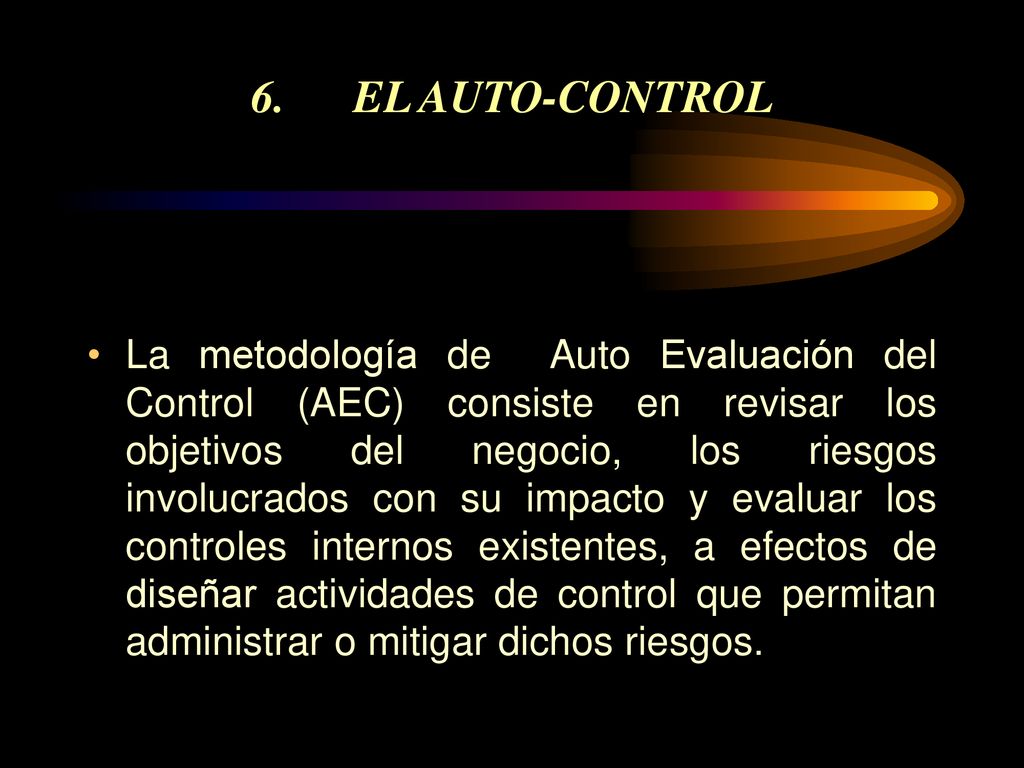 6. EL AUTO-CONTROL

• La metodología de Auto Evaluación del Control (AEC) consiste en revisar los objetivos del negocio, los riesgos involucrados con su impacto y evaluar los controles internos existentes, a efectos de diseñar actividades de control que permitan administrar o mitigar dichos riesgos.